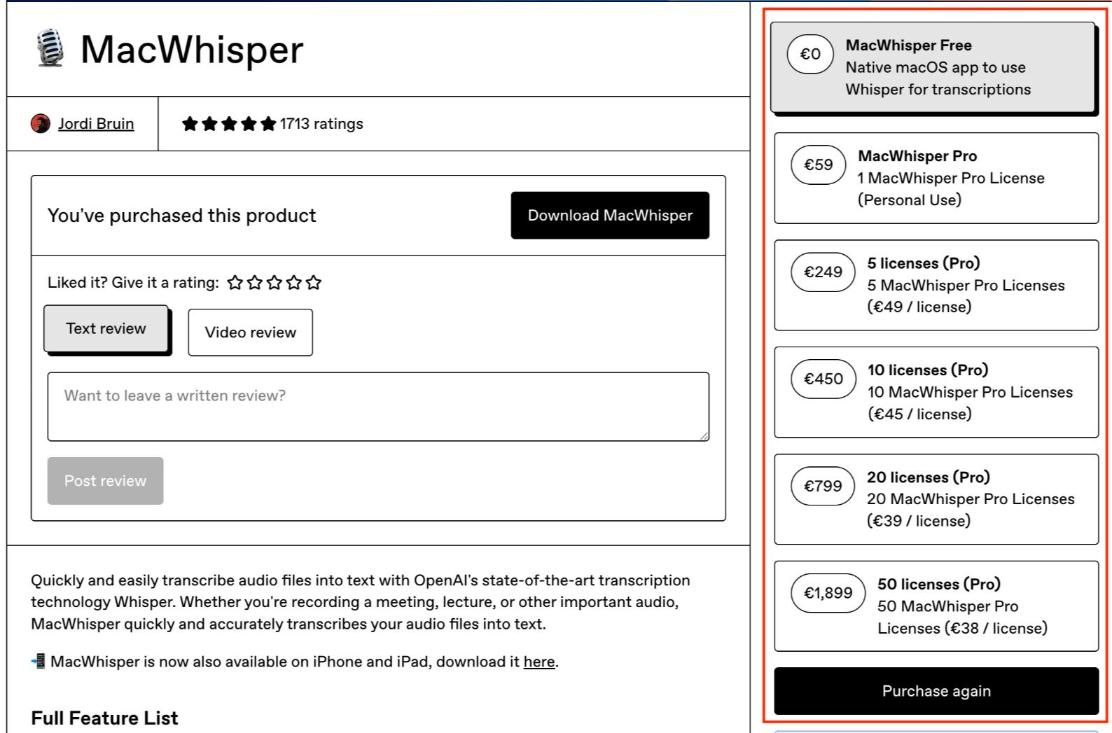 MacWhisper

Jordi Bruin

1713 ratings

You've purchased this product

Download MacWhisper

Liked it? Give it a rating:

Text review

Video review

Want to leave a written review?

Post review

Quickly and easily transcribe audio files into text with OpenAI's state-of-the-art transcription technology Whisper. Whether you're recording a meeting, lecture, or other important audio, MacWhisper quickly and accurately transcribes your audio files into text.

MacWhisper is now also available on iPhone and iPad, download it here.

Full Feature List

€0 MacWhisper Free
Native macOS app to use Whisper for transcriptions

€59 MacWhisper Pro
1 MacWhisper Pro License (Personal Use)

€249 5 licenses (Pro)
5 MacWhisper Pro Licenses (€49 / license)

€450 10 licenses (Pro)
10 MacWhisper Pro Licenses (€45 / license)

€799 20 licenses (Pro)
20 MacWhisper Pro Licenses (€39 / license)

€1,899 50 licenses (Pro)
50 MacWhisper Pro Licenses (€38 / license)

Purchase again